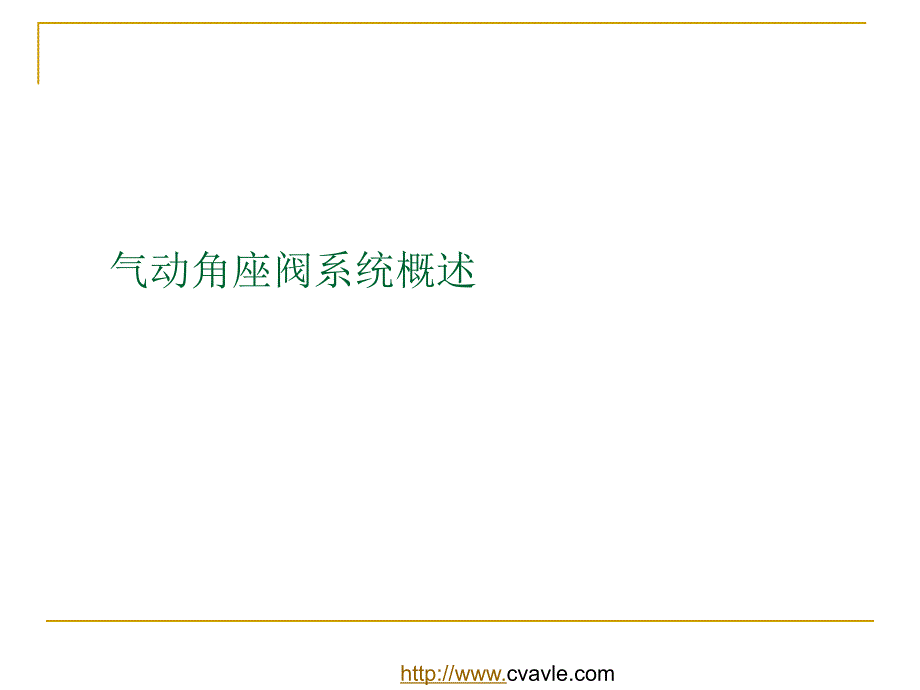 气动角座阀系统概述

http://www.cvavle.com